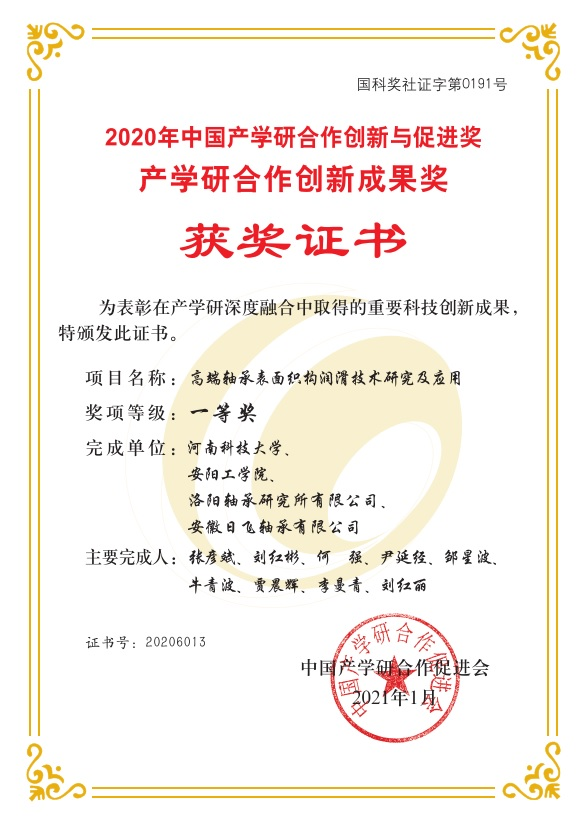 国科奖社证字第0191号

2020年中国产学研合作创新与促进奖
产学研合作创新成果奖

获奖证书

为表彰在产学研深度融合中取得的重要科技创新成果，特颁发此证书。

项目名称：高端轴承表面织构润滑技术研究及应用

奖项等级：一等奖

完成单位：河南科技大学、
安阳工学院、
洛阳轴承研究所有限公司、
安徽日飞轴承有限公司

主要完成人：张彦斌、刘红彬、何 强、尹延经、邹星波、
牛青波、贾晨辉、李曼青、刘红丽

证书号：20206013

中国产学研合作促进会
2021年1月

中国产学研合作促进会